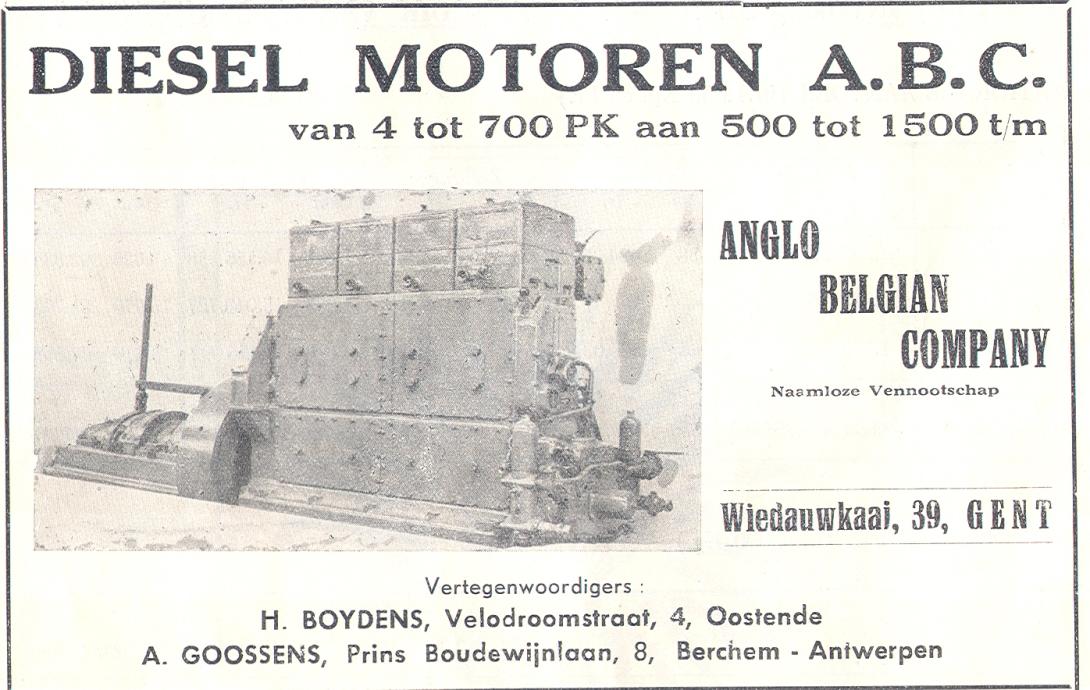 DIESEL MOTOREN A.B.C.
van 4 tot 700 PK aan 500 tot 1500 t/m

ANGLO
BELGIAN
COMPANY
Naamloze Vennootschap

Wiedauwkaai, 39, GENT

Vertegenwoordigers :
H. BOYDENS, Velodroomstraat, 4, Oostende
A. GOOSSENS, Prins Boudewijnlaan, 8, Berchem - Antwerpen